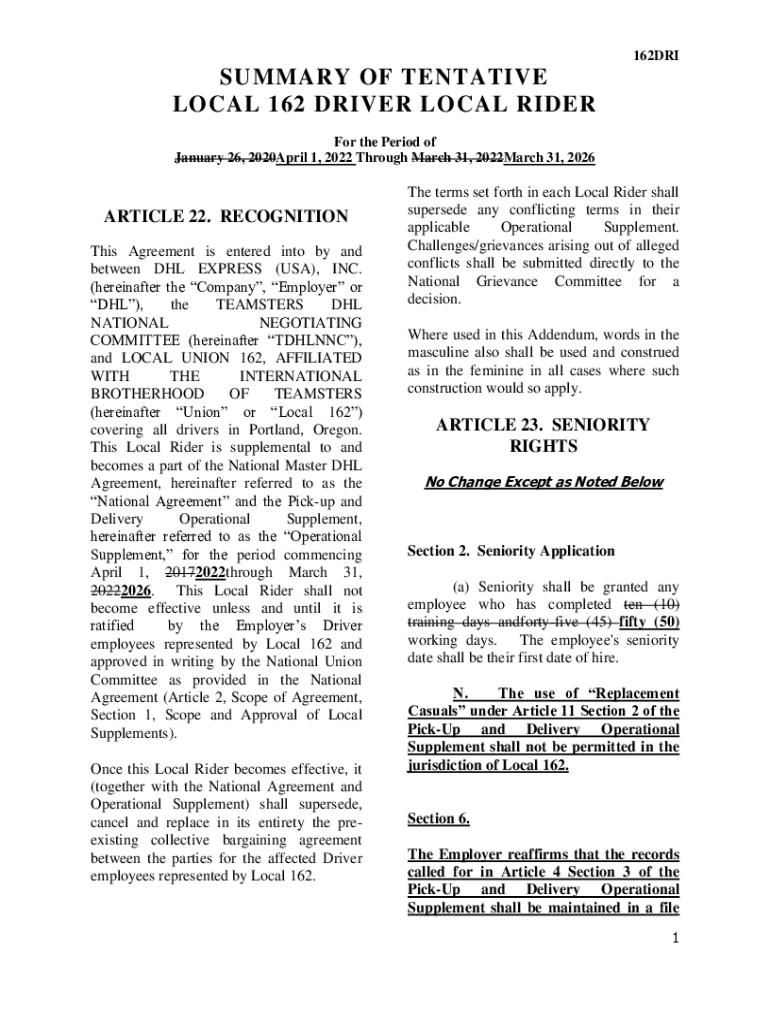 162DRI

SUMMARY OF TENTATIVE
LOCAL 162 DRIVER LOCAL RIDER

For the Period of
January 26, 2020April 1, 2022 Through March 31, 2022March 31, 2026

ARTICLE 22. RECOGNITION

This Agreement is entered into by and between DHL EXPRESS (USA), INC. (hereinafter the “Company”, “Employer” or “DHL”), the TEAMSTERS DHL NATIONAL NEGOTIATING COMMITTEE (hereinafter “TDHLNNC”), and LOCAL UNION 162, AFFILIATED WITH THE INTERNATIONAL BROTHERHOOD OF TEAMSTERS (hereinafter “Union” or “Local 162”) covering all drivers in Portland, Oregon. This Local Rider is supplemental to and becomes a part of the National Master DHL Agreement, hereinafter referred to as the “National Agreement” and the Pick-up and Delivery Operational Supplement, hereinafter referred to as the “Operational Supplement,” for the period commencing April 1, 20172022through March 31, 20222026. This Local Rider shall not become effective unless and until it is ratified by the Employer’s Driver employees represented by Local 162 and approved in writing by the National Union Committee as provided in the National Agreement (Article 2, Scope of Agreement, Section 1, Scope and Approval of Local Supplements).

Once this Local Rider becomes effective, it (together with the National Agreement and Operational Supplement) shall supersede, cancel and replace in its entirety the pre-existing collective bargaining agreement between the parties for the affected Driver employees represented by Local 162.

The terms set forth in each Local Rider shall supersede any conflicting terms in their applicable Operational Supplement. Challenges/grievances arising out of alleged conflicts shall be submitted directly to the National Grievance Committee for a decision.

Where used in this Addendum, words in the masculine also shall be used and construed as in the feminine in all cases where such construction would so apply.

ARTICLE 23. SENIORITY RIGHTS

No Change Except as Noted Below

Section 2. Seniority Application

(a) Seniority shall be granted any employee who has completed ten (10) training days andforty-five (45) fifty (50) working days. The employee's seniority date shall be their first date of hire.

N. The use of “Replacement Casuals” under Article 11 Section 2 of the Pick-Up and Delivery Operational Supplement shall not be permitted in the jurisdiction of Local 162.

Section 6.

The Employer reaffirms that the records called for in Article 4 Section 3 of the Pick-Up and Delivery Operational Supplement shall be maintained in a file

1